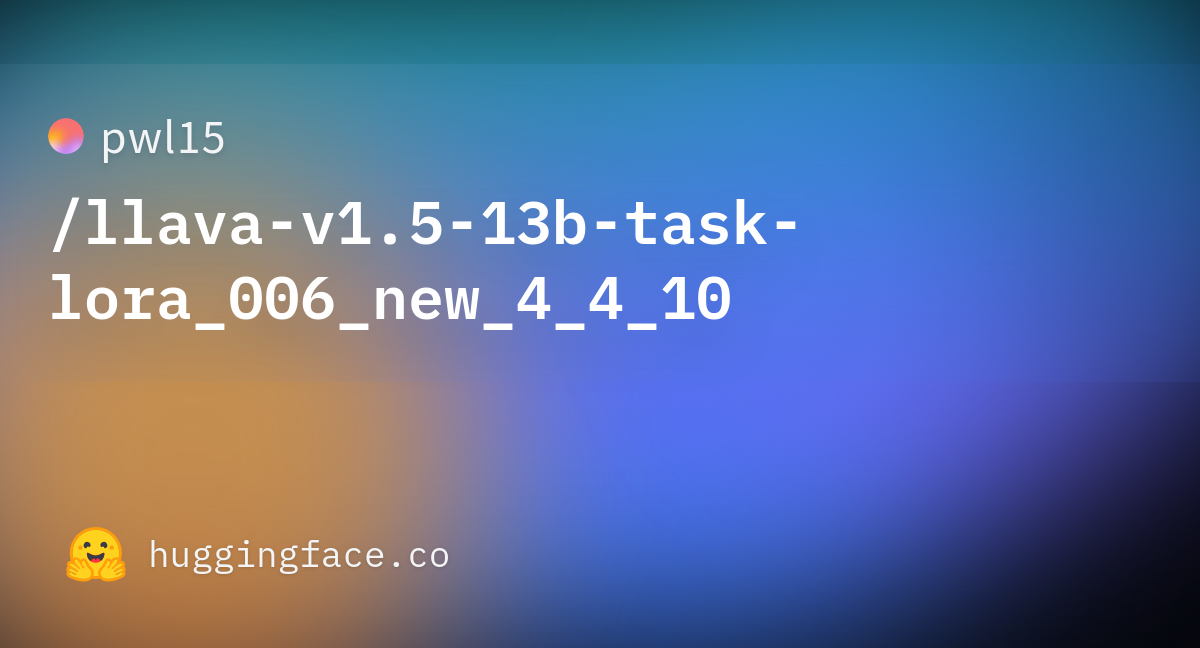 pwl15

/llava-v1.5-13b-task-lora_006_new_4_4_10

huggingface.co